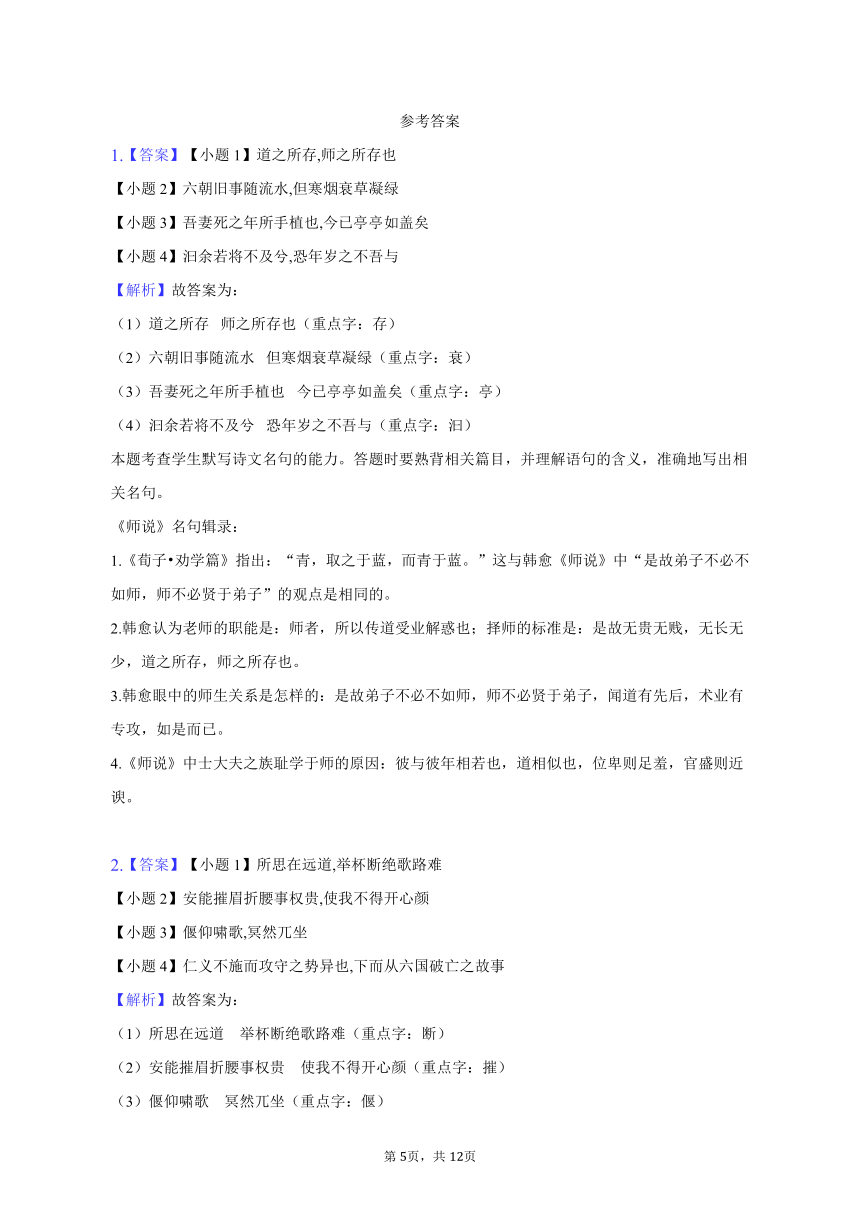 参考答案

1.【答案】【小题 1】道之所存,师之所存也

【小题 2】六朝旧事随流水,但寒烟衰草凝绿

【小题 3】吾妻死之年所手植也,今已亭亭如盖矣

【小题 4】汩余若将不及兮,恐年岁之不吾与

【解析】故答案为:

（1）道之所存　师之所存也（重点字：存）

（2）六朝旧事随流水　但寒烟衰草凝绿（重点字：衰）

（3）吾妻死之年所手植也　今已亭亭如盖矣（重点字：亭）

（4）汩余若将不及兮　恐年岁之不吾与（重点字：汩）

本题考查学生默写诗文名句的能力。答题时要熟背相关篇目，并理解语句的含义，准确地写出相关名句。

《师说》名句辑录：

1.《荀子•劝学篇》指出：“青，取之于蓝，而青于蓝。”这与韩愈《师说》中“是故弟子不必不如师，师不必贤于弟子”的观点是相同的。

2.韩愈认为老师的职能是：师者，所以传道受业解惑也；择师的标准是：是故无贵无贱，无长无少，道之所存，师之所存也。

3.韩愈眼中的师生关系是怎样的：是故弟子不必不如师，师不必贤于弟子，闻道有先后，术业有专攻，如是而已。

4.《师说》中士大夫之族耻学于师的原因：彼与彼年相若也，道相似也，位卑则足羞，官盛则近谀。

2.【答案】【小题 1】所思在远道,举杯断绝歌路难

【小题 2】安能摧眉折腰事权贵,使我不得开心颜

【小题 3】偃仰啸歌,冥然兀坐

【小题 4】仁义不施而攻守之势异也,下而从六国破亡之故事

【解析】故答案为:

（1）所思在远道　举杯断绝歌路难（重点字：断）

（2）安能摧眉折腰事权贵　使我不得开心颜（重点字：摧）

（3）偃仰啸歌　冥然兀坐（重点字：偃）

第 5页，共 12页